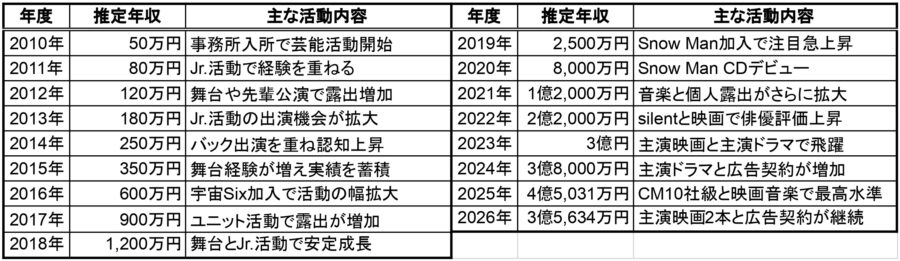 | 年度 | 推定年収 | 主な活動内容 |
|---|---|---|
| 2010年 | 50万円 | 事務所入所で芸能活動開始 |
| 2011年 | 80万円 | Jr.活動で経験を重ねる |
| 2012年 | 120万円 | 舞台や先輩公演で露出増加 |
| 2013年 | 180万円 | Jr.活動の出演機会が拡大 |
| 2014年 | 250万円 | バック出演を重ね認知上昇 |
| 2015年 | 350万円 | 舞台経験が増え実績を蓄積 |
| 2016年 | 600万円 | 宇宙Six加入で活動の幅拡大 |
| 2017年 | 900万円 | ユニット活動で露出が増加 |
| 2018年 | 1,200万円 | 舞台とJr.活動で安定成長 |

| 年度 | 推定年収 | 主な活動内容 |
|---|---|---|
| 2019年 | 2,500万円 | Snow Man加入で注目急上昇 |
| 2020年 | 8,000万円 | Snow Man CDデビュー |
| 2021年 | 1億2,000万円 | 音楽と個人露出がさらに拡大 |
| 2022年 | 2億2,000万円 | silentと映画で俳優評価上昇 |
| 2023年 | 3億円 | 主演映画と主演ドラマで飛躍 |
| 2024年 | 3億8,000万円 | 主演ドラマと広告契約が増加 |
| 2025年 | 4億5,031万円 | CM10社級と映画音楽で最高水準 |
| 2026年 | 3億5,634万円 | 主演映画2本と広告契約が継続 |